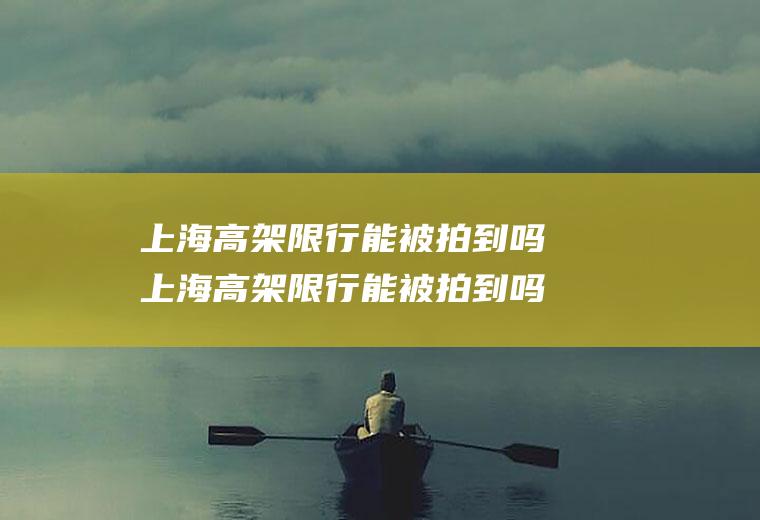 上海高架限行能被拍到吗
上海高架限行能被拍到吗